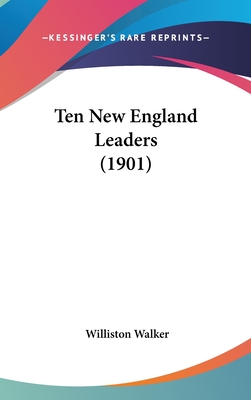 —KESSINGER'S RARE REPRINTS—

Ten New England Leaders (1901)

Williston Walker